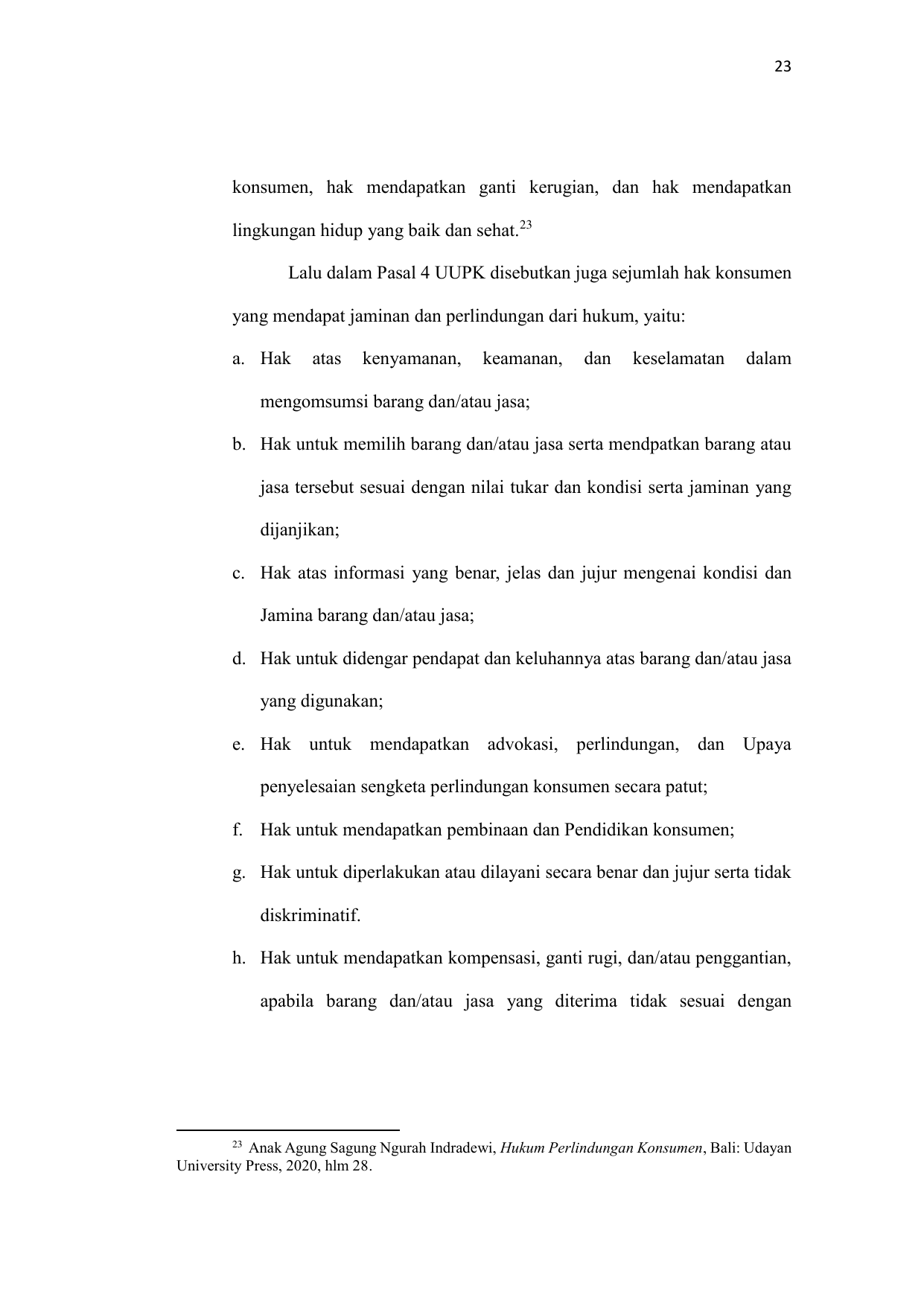 23

konsumen, hak mendapatkan ganti kerugian, dan hak mendapatkan lingkungan hidup yang baik dan sehat.$^{23}$

Lalu dalam Pasal 4 UUPK disebutkan juga sejumlah hak konsumen yang mendapat jaminan dan perlindungan dari hukum, yaitu:

a. Hak atas kenyamanan, keamanan, dan keselamatan dalam mengomsumsi barang dan/atau jasa;

b. Hak untuk memilih barang dan/atau jasa serta mendpatkan barang atau jasa tersebut sesuai dengan nilai tukar dan kondisi serta jaminan yang dijanjikan;

c. Hak atas informasi yang benar, jelas dan jujur mengenai kondisi dan Jamina barang dan/atau jasa;

d. Hak untuk didengar pendapat dan keluhannya atas barang dan/atau jasa yang digunakan;

e. Hak untuk mendapatkan advokasi, perlindungan, dan Upaya penyelesaian sengketa perlindungan konsumen secara patut;

f. Hak untuk mendapatkan pembinaan dan Pendidikan konsumen;

g. Hak untuk diperlakukan atau dilayani secara benar dan jujur serta tidak diskriminatif.

h. Hak untuk mendapatkan kompensasi, ganti rugi, dan/atau penggantian, apabila barang dan/atau jasa yang diterima tidak sesuai dengan

$^{23}$ Anak Agung Sagung Ngurah Indradewi, Hukum Perlindungan Konsumen, Bali: Udayan University Press, 2020, hlm 28.